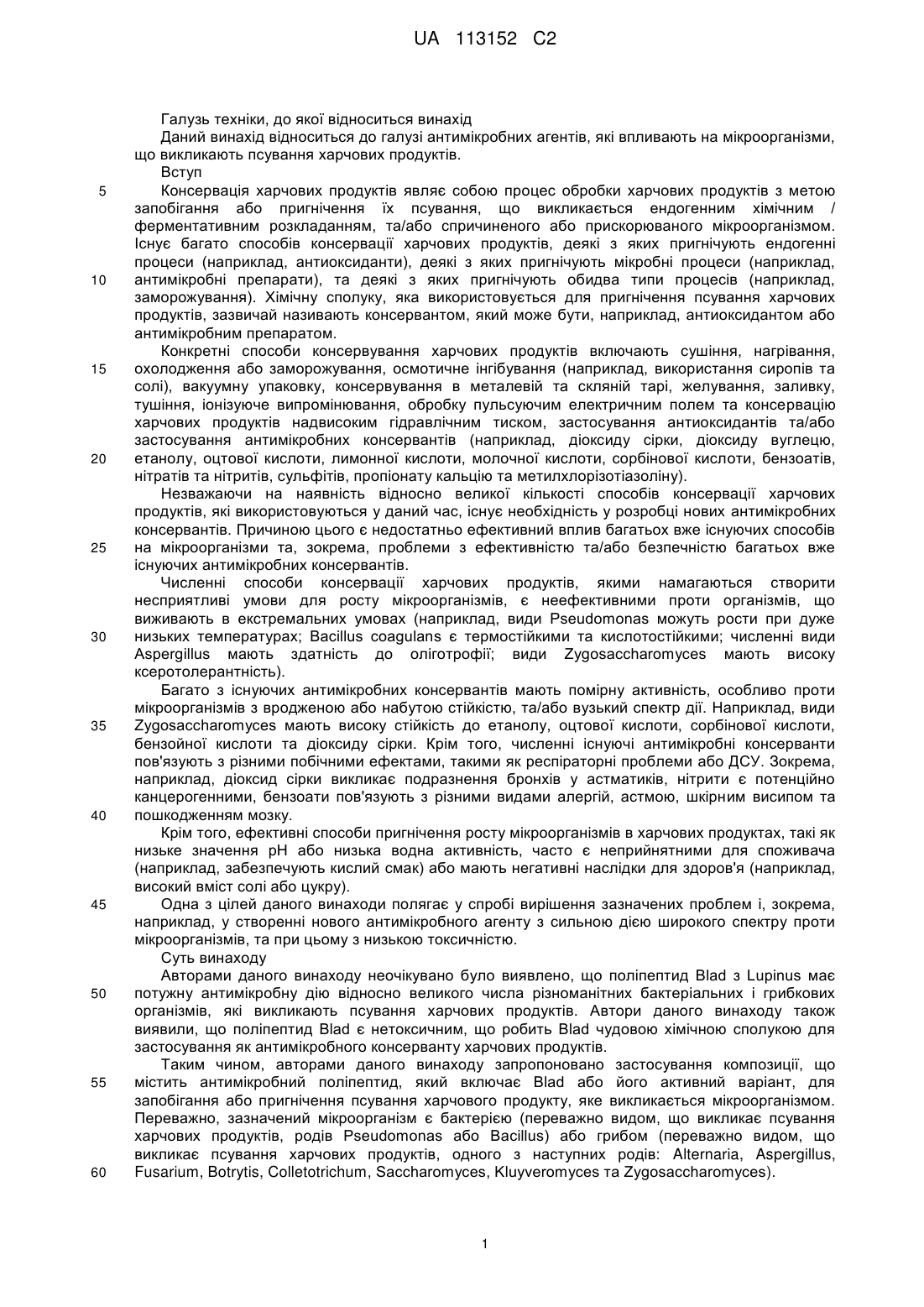 UA 113152 C2

Галузь техніки, до якої відноситься винахід

Даний винахід відноситься до галузі антимікробних агентів, які впливають на мікроорганізми, що викликають псування харчових продуктів.

Вступ

5 Консервація харчових продуктів являє собою процес обробки харчових продуктів з метою запобігання або пригнічення їх псування, що викликається ендогенним хімічним / ферментативним розкладанням, та/або спричиненого або прискорюваного мікроорганізмом. Існує багато способів консервації харчових продуктів, деякі з яких пригнічують ендогенні процеси (наприклад, антиоксиданти), деякі з яких пригнічують мікробні процеси (наприклад, 10 антимікробні препарати), та деякі з яких пригнічують обидва типи процесів (наприклад, заморожування). Хімічну сполуку, яка використовується для пригнічення псування харчових продуктів, зазвичай називають консервантом, який може бути, наприклад, антиоксидантом або антимікробним препаратом.

Конкретні способи консервування харчових продуктів включають сушіння, нагрівання, 15 охолодження або заморожування, осмотичне інгібування (наприклад, використання сиропів та солі), вакуумну упаковку, консервування в металевій та скляній тарі, желування, заливку, тушіння, іонізуюче випромінювання, обробку пульсуючим електричним полем та консервацію харчових продуктів надвисоким гідравлічним тиском, застосування антиоксидантів та/або застосування антимікробних консервантів (наприклад, діоксиду сірки, діоксиду вуглецю, 20 етанолу, оцтової кислоти, лимонної кислоти, молочної кислоти, сорбінової кислоти, бензоатів, нітратів та нітритів, сульфітів, пропіонату кальцію та метилхлорізотіазоліну).

Незважаючи на наявність відносно великої кількості способів консервації харчових продуктів, які використовуються у даний час, існує необхідність у розробці нових антимікробних консервантів. Причиною цього є недостатньо ефективний вплив багатьох вже існуючих способів 25 на мікроорганізми та, зокрема, проблеми з ефективністю та/або безпечністю багатьох вже існуючих антимікробних консервантів.

Численні способи консервації харчових продуктів, якими намагаються створити несприятливі умови для росту мікроорганізмів, є неефективними проти організмів, що виживають в екстремальних умовах (наприклад, види Pseudomonas можуть рости при дуже 30 низьких температурах; Bacillus coagulans є термостійкими та кислотостійкими; численні види Aspergillus мають здатність до оліготрофії; види Zygosaccharomyces мають високу ксеротолерантність).

Багато з існуючих антимікробних консервантів мають помірну активність, особливо проти мікроорганізмів з вродженою або набутою стійкістю, та/або вузький спектр дії. Наприклад, види 35 Zygosaccharomyces мають високу стійкість до етанолу, оцтової кислоти, сорбінової кислоти, бензойної кислоти та діоксиду сірки. Крім того, численні існуючі антимікробні консерванти пов'язують з різними побічними ефектами, такими як респіраторні проблеми або ДСУ. Зокрема, наприклад, діоксид сірки викликає подразнення бронхів у астматиків, нітрити є потенційно канцерогенними, бензоати пов'язують з різними видами алергій, астмою, шкірним висипом та 40 пошкодженням мозку.

Крім того, ефективні способи пригнічення росту мікроорганізмів в харчових продуктах, такі як низьке значення pH або низька водна активність, часто є неприйнятними для споживача (наприклад, забезпечують кислий смак) або мають негативні наслідки для здоров'я (наприклад, високий вміст солі або цукру).

45 Одна з цілей даного винаходи полягає у спробі вирішення зазначених проблем і, зокрема, наприклад, у створенні нового антимікробного агенту з сильною дією широкого спектру проти мікроорганізмів, та при цьому з низькою токсичністю.

Суть винаходу

Авторами даного винаходу неочікувано було виявлено, що поліпептид Blad з Lupinus має 50 потужну антимікробну дію відносно великого числа різноманітних бактеріальних і грибкових організмів, які викликають псування харчових продуктів. Автори даного винаходу також виявили, що поліпептид Blad є нетоксичним, що робить Blad чудовою хімічною сполукою для застосування як антимікробного консерванту харчових продуктів.

Таким чином, авторами даного винаходу запропоновано застосування композиції, що 55 містить антимікробний поліпептид, який включає Blad або його активний варіант, для запобігання або пригнічення псування харчового продукту, яке викликається мікроорганізмом. Переважно, зазначений мікроорганізм є бактерією (переважно видом, що викликає псування харчових продуктів, родів Pseudomonas або Bacillus) або грибом (переважно видом, що викликає псування харчових продуктів, одного з наступних родів: Alternaria, Aspergillus, 60 Fusarium, Botrytis, Colletotrichum, Saccharomyces, Kluyveromyces та Zygosaccharomyces).

1